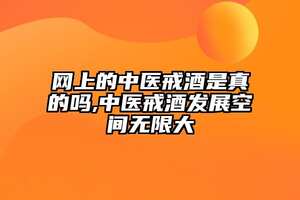 网上的中医戒酒是真的吗,中医戒酒发展空间无限大